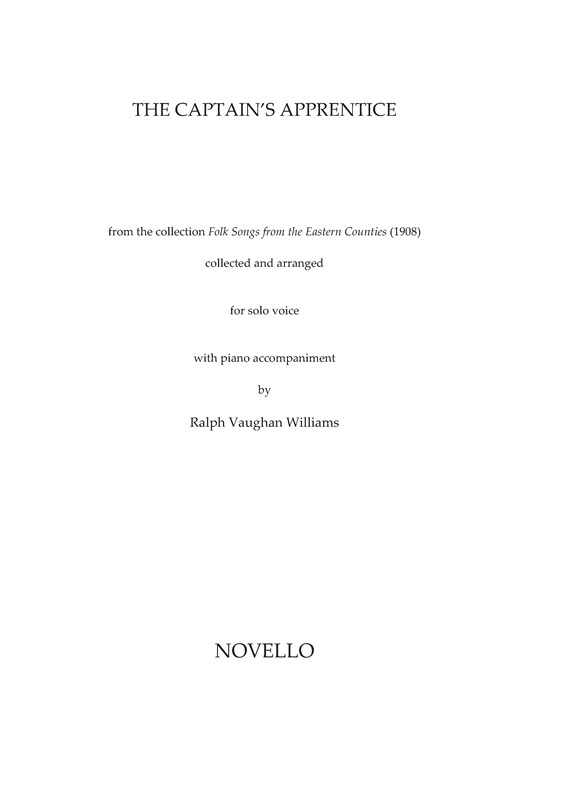 THE CAPTAIN'S APPRENTICE

from the collection Folk Songs from the Eastern Counties (1908)

collected and arranged

for solo voice

with piano accompaniment

by

Ralph Vaughan Williams

NOVELLO